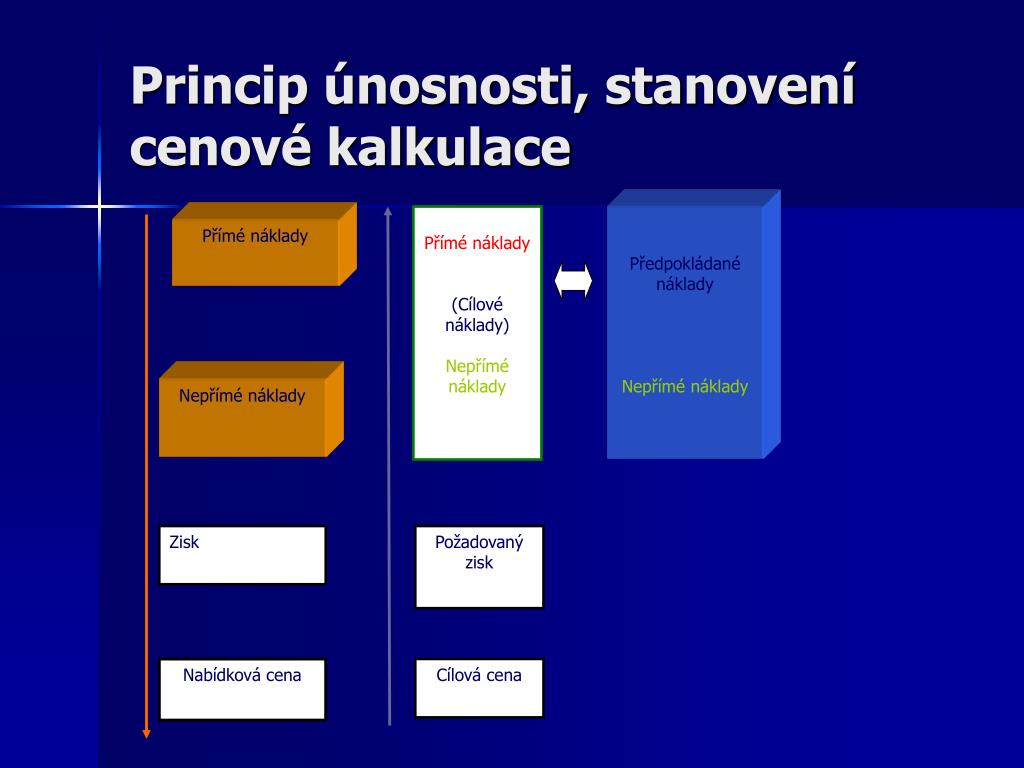 Princip únosnosti, stanovení cenové kalkulace

Přímé náklady

Nepřímé náklady

Zisk

Nabídková cena

Přímé náklady

(Cílové náklady)

Nepřímé náklady

Požadovaný zisk

Cílová cena

Předpokládané náklady

Nepřímé náklady